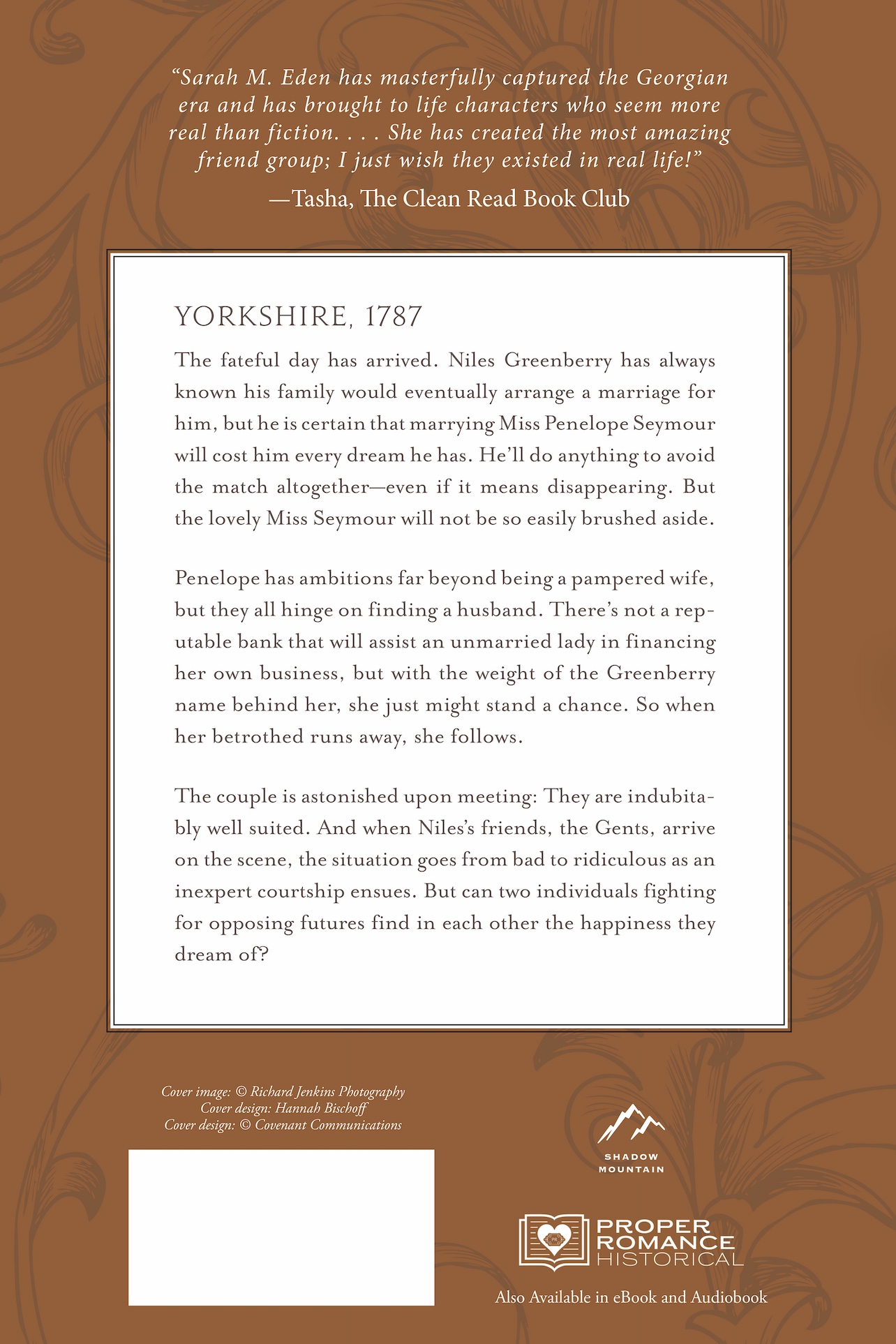 "Sarah M. Eden has masterfully captured the Georgian era and has brought to life characters who seem more real than fiction. . . . She has created the most amazing friend group; I just wish they existed in real life!"

—Tasha, The Clean Read Book Club

YORKSHIRE, 1787

The fateful day has arrived. Niles Greenberry has always known his family would eventually arrange a marriage for him, but he is certain that marrying Miss Penelope Seymour will cost him every dream he has. He'll do anything to avoid the match altogether—even if it means disappearing. But the lovely Miss Seymour will not be so easily brushed aside.

Penelope has ambitions far beyond being a pampered wife, but they all hinge on finding a husband. There's not a reputable bank that will assist an unmarried lady in financing her own business, but with the weight of the Greenberry name behind her, she just might stand a chance. So when her betrothed runs away, she follows.

The couple is astonished upon meeting: They are indubitably well suited. And when Niles's friends, the Gents, arrive on the scene, the situation goes from bad to ridiculous as an inexpert courtship ensues. But can two individuals fighting for opposing futures find in each other the happiness they dream of?

Cover image: © Richard Jenkins Photography
Cover design: Hannah Bischoff
Cover design: © Covenant Communications

SHADOW MOUNTAIN

PR

PROPER ROMANCE HISTORICAL

Also Available in eBook and Audiobook